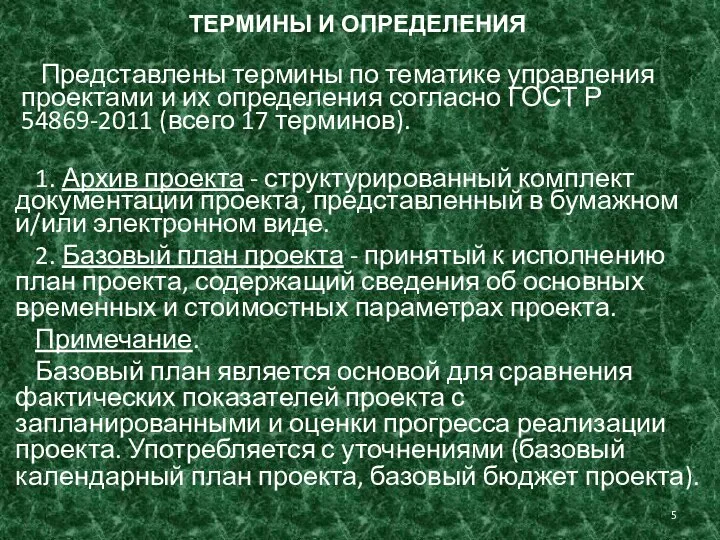 ТЕРМИНЫ И ОПРЕДЕЛЕНИЯ

Представлены термины по тематике управления проектами и их определения согласно ГОСТ Р 54869-2011 (всего 17 терминов).

1. Архив проекта - структурированный комплект документации проекта, представленный в бумажном и/или электронном виде.

2. Базовый план проекта - принятый к исполнению план проекта, содержащий сведения об основных временных и стоимостных параметрах проекта.

Примечание.

Базовый план является основой для сравнения фактических показателей проекта с запланированными и оценки прогресса реализации проекта. Употребляется с уточнениями (базовый календарный план проекта, базовый бюджет проекта).

5